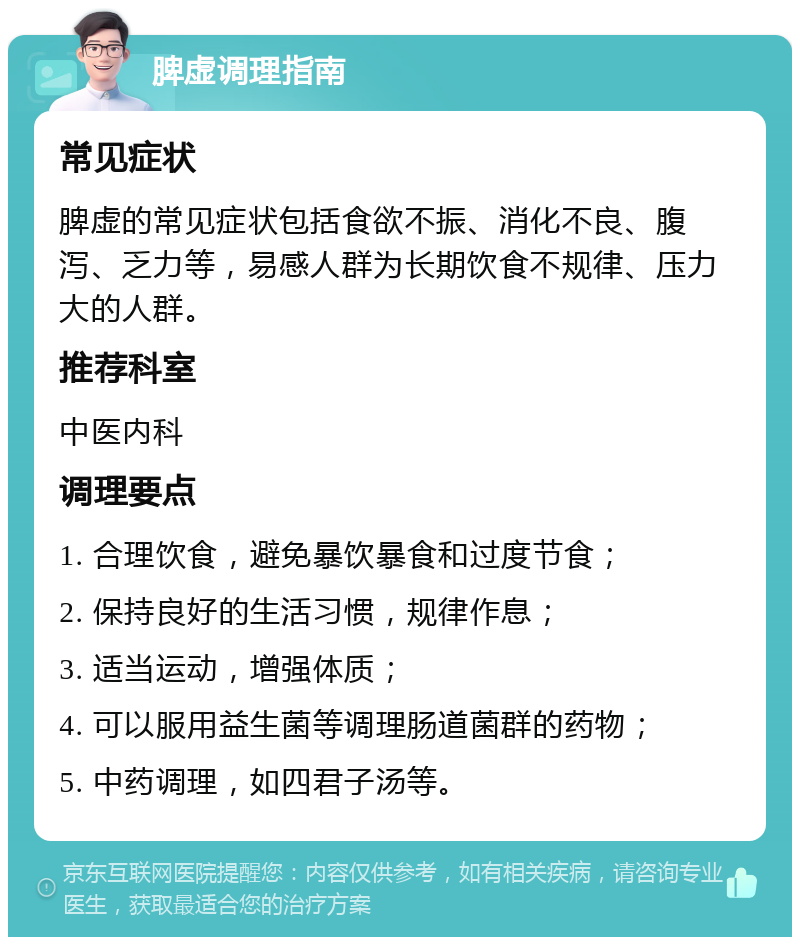 脾虚调理指南

常见症状

脾虚的常见症状包括食欲不振、消化不良、腹泻、乏力等，易感人群为长期饮食不规律、压力大的人群。

推荐科室

中医内科

调理要点

1. 合理饮食，避免暴饮暴食和过度节食；

2. 保持良好的生活习惯，规律作息；

3. 适当运动，增强体质；

4. 可以服用益生菌等调理肠道菌群的药物；

5. 中药调理，如四君子汤等。

京东互联网医院提醒您：内容仅供参考，如有相关疾病，请咨询专业医生，获取最适合您的治疗方案